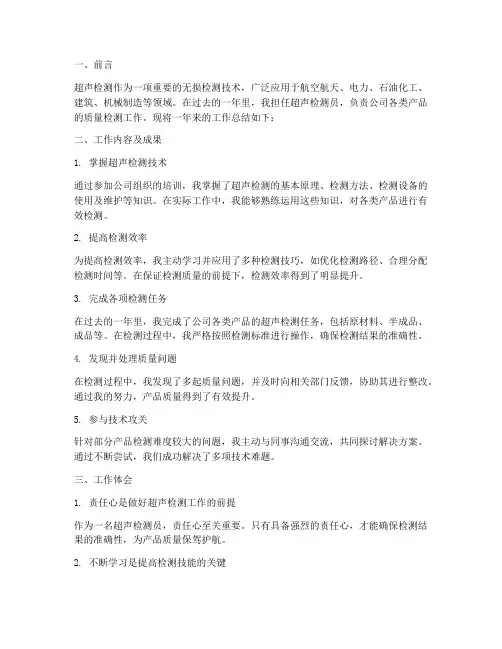 一、前言

超声检测作为一项重要的无损检测技术，广泛应用于航空航天、电力、石油化工、建筑、机械制造等领域。在过去的一年里，我担任超声检测员，负责公司各类产品的质量检测工作。现将一年来的工作总结如下：

二、工作内容及成果

1. 掌握超声检测技术

通过参加公司组织的培训，我掌握了超声检测的基本原理、检测方法、检测设备的使用及维护等知识。在实际工作中，我能够熟练运用这些知识，对各类产品进行有效检测。

2. 提高检测效率

为提高检测效率，我主动学习并应用了多种检测技巧，如优化检测路径、合理分配检测时间等。在保证检测质量的前提下，检测效率得到了明显提升。

3. 完成各项检测任务

在过去的一年里，我完成了公司各类产品的超声检测任务，包括原材料、半成品、成品等。在检测过程中，我严格按照检测标准进行操作，确保检测结果的准确性。

4. 发现并处理质量问题

在检测过程中，我发现了多起质量问题，并及时向相关部门反馈，协助其进行整改。通过我的努力，产品质量得到了有效提升。

5. 参与技术攻关

针对部分产品检测难度较大的问题，我主动与同事沟通交流，共同探讨解决方案。通过不断尝试，我们成功解决了多项技术难题。

三、工作体会

1. 责任心是做好超声检测工作的前提

作为一名超声检测员，责任心至关重要。只有具备强烈的责任心，才能确保检测结果的准确性，为产品质量保驾护航。

2. 不断学习是提高检测技能的关键